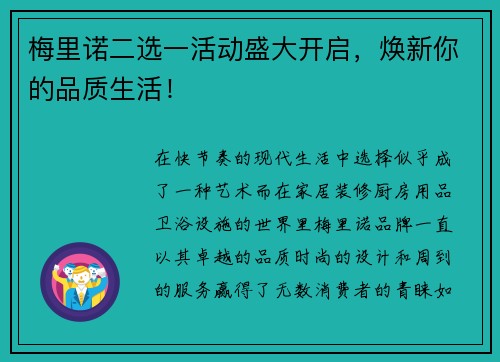 梅里诺二选一活动盛大开启，焕新你的品质生活！

在快节奏的现代生活中选择似乎成了一种艺术而在家居装修厨房用品卫浴设施的世界里梅里诺品牌一直以其卓越的品质时尚的设计和周到的服务赢得了无数消费者的青睐如